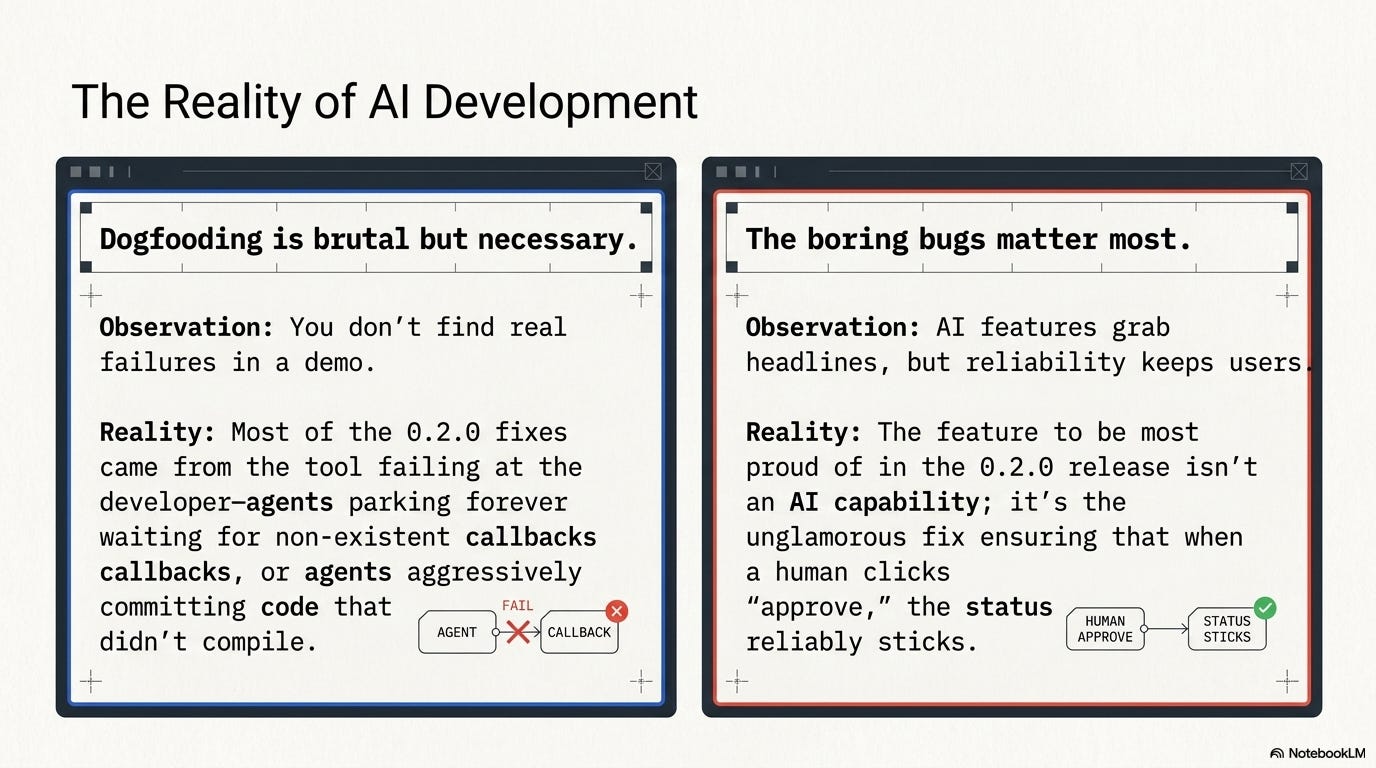 The Reality of AI Development

Dogfooding is brutal but necessary.

Observation: You don't find real failures in a demo.

Reality: Most of the 0.2.0 fixes came from the tool failing at the developer—agents parking forever waiting for non-existent callbacks callbacks, or agents aggressively committing code that didn't compile.

AGENT
FAIL
CALLBACK

The boring bugs matter most.

Observation: AI features grab headlines, but reliability keeps users.

Reality: The feature to be most proud of in the 0.2.0 release isn't an AI capability; it's the unglamorous fix ensuring that when a human clicks "approve," the status reliably sticks.

HUMAN APPROVE
STATUS STICKS

NotebookLM